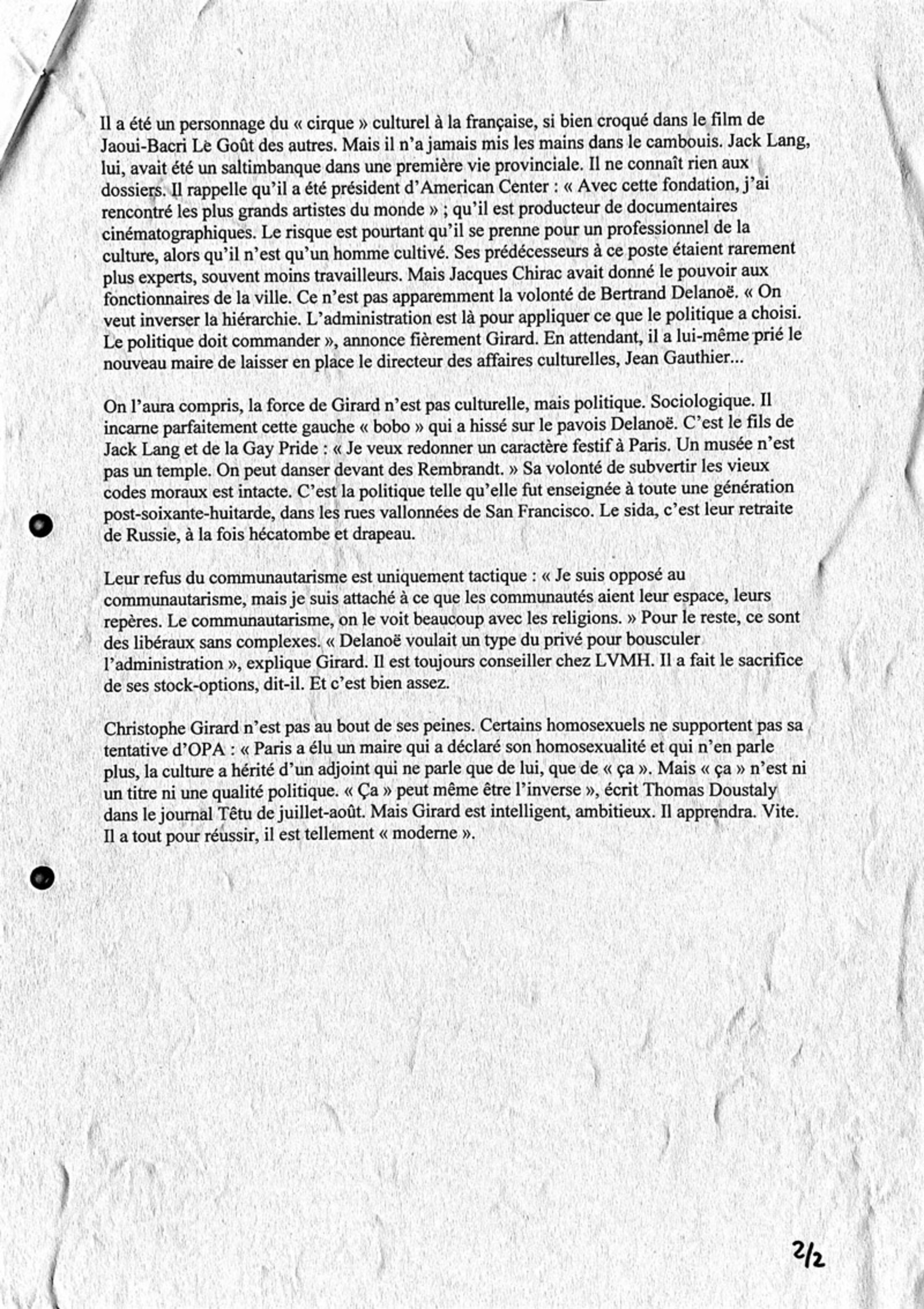 Il a été un personnage du « cirque » culturel à la française, si bien croqué dans le film de Jaoui-Bacri Le Goût des autres. Mais il n'a jamais mis les mains dans le cambouis. Jack Lang, lui, avait été un saltimbanque dans une première vie provinciale. Il ne connaît rien aux dossiers. Il rappelle qu'il a été président d'American Center : « Avec cette fondation, j'ai rencontré les plus grands artistes du monde » ; qu'il est producteur de documentaires cinématographiques. Le risque est pourtant qu'il se prenne pour un professionnel de la culture, alors qu'il n'est qu'un homme cultivé. Ses prédécesseurs à ce poste étaient rarement plus experts, souvent moins travailleurs. Mais Jacques Chirac avait donné le pouvoir aux fonctionnaires de la ville. Ce n'est pas apparemment la volonté de Bertrand Delanoë. « On veut inverser la hiérarchie. L'administration est là pour appliquer ce que le politique a choisi. Le politique doit commander », annonce fièrement Girard. En attendant, il a lui-même prié le nouveau maire de laisser en place le directeur des affaires culturelles, Jean Gauthier...

On l'aura compris, la force de Girard n'est pas culturelle, mais politique. Sociologique. Il incarne parfaitement cette gauche « bobo » qui a hissé sur le pavois Delanoë. C'est le fils de Jack Lang et de la Gay Pride : « Je veux redonner un caractère festif à Paris. Un musée n'est pas un temple. On peut danser devant des Rembrandt. » Sa volonté de subvertir les vieux codes moraux est intacte. C'est la politique telle qu'elle fut enseignée à toute une génération post-soixante-huitarde, dans les rues vallonnées de San Francisco. Le sida, c'est leur retraite de Russie, à la fois hécatombe et drapeau.

Leur refus du communautarisme est uniquement tactique : « Je suis opposé au communautarisme, mais je suis attaché à ce que les communautés aient leur espace, leurs repères. Le communautarisme, on le voit beaucoup avec les religions. » Pour le reste, ce sont des libéraux sans complexes. « Delanoë voulait un type du privé pour bousculer l'administration », explique Girard. Il est toujours conseiller chez LVMH. Il a fait le sacrifice de ses stock-options, dit-il. Et c'est bien assez.

Christophe Girard n'est pas au bout de ses peines. Certains homosexuels ne supportent pas sa tentative d'OPA : « Paris a élu un maire qui a déclaré son homosexualité et qui n'en parle plus, la culture a hérité d'un adjoint qui ne parle que de lui, que de « ça ». Mais « ça » n'est ni un titre ni une qualité politique. « Ça » peut même être l'inverse », écrit Thomas Doustaly dans le journal Têtu de juillet-août. Mais Girard est intelligent, ambitieux. Il apprendra. Vite. Il a tout pour réussir, il est tellement « moderne ».

2/2